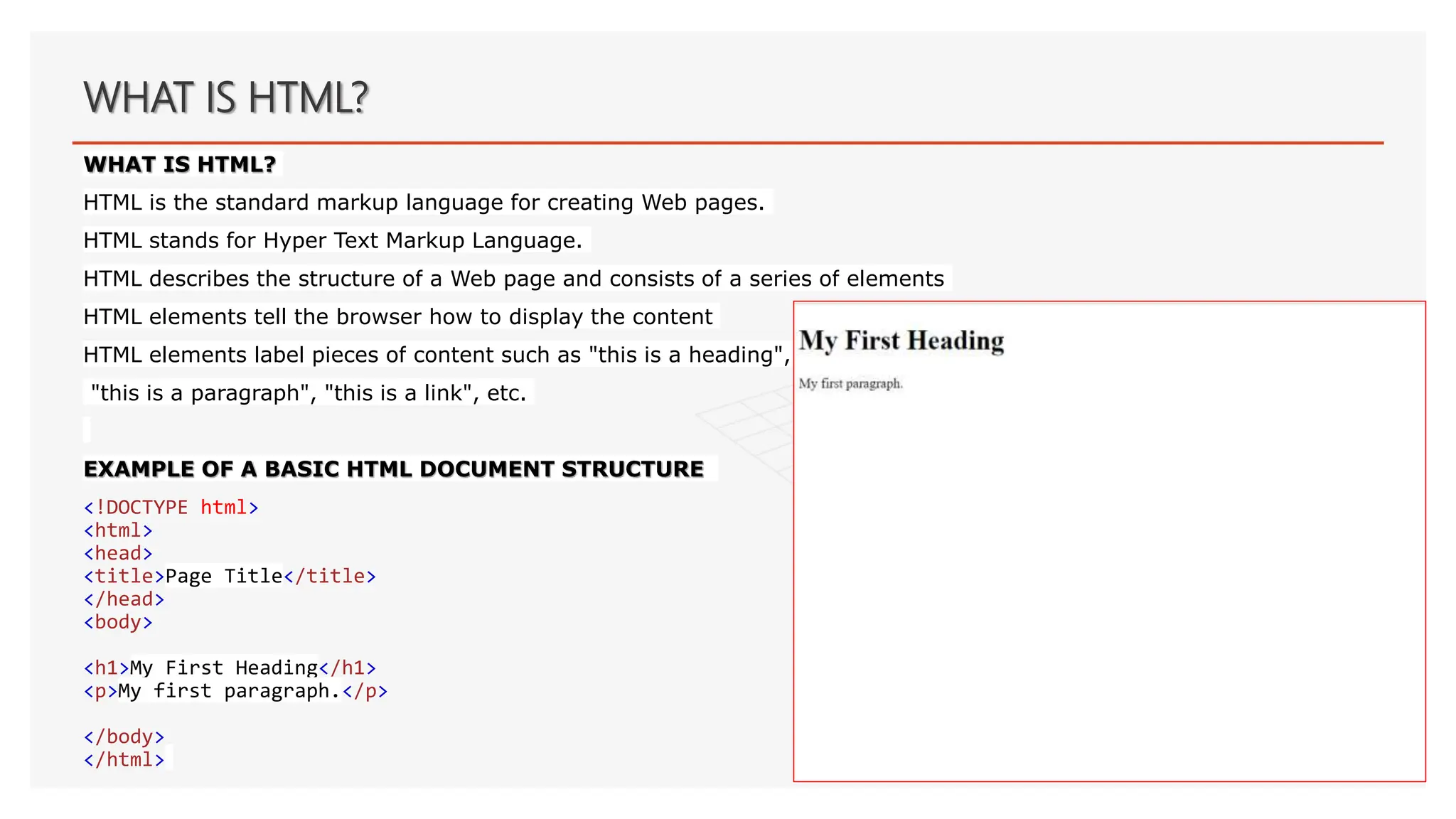 WHAT IS HTML?

WHAT IS HTML?

HTML is the standard markup language for creating Web pages.

HTML stands for Hyper Text Markup Language.

HTML describes the structure of a Web page and consists of a series of elements

HTML elements tell the browser how to display the content

HTML elements label pieces of content such as "this is a heading", "this is a paragraph", "this is a link", etc.

EXAMPLE OF A BASIC HTML DOCUMENT STRUCTURE

<!DOCTYPE html>
<html>
<head>
<title>Page Title</title>
</head>
<body>

<h1>My First Heading</h1>
<p>My first paragraph.</p>

</body>
</html>

My First Heading

My first paragraph.